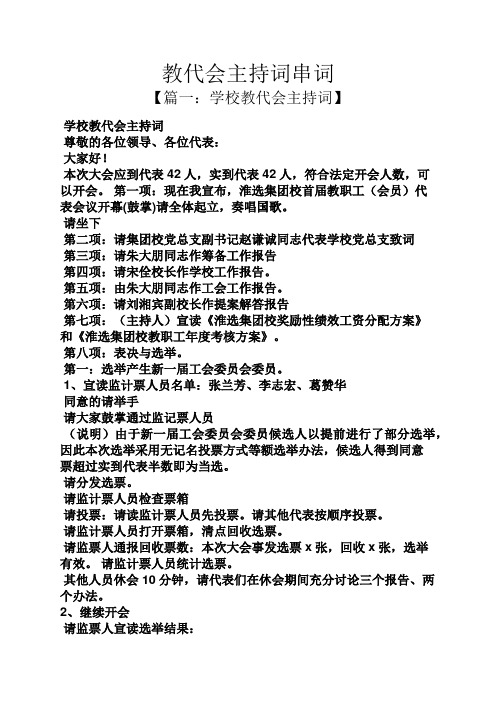 教代会主持词串词
【篇一：学校教代会主持词】

学校教代会主持词
尊敬的各位领导、各位代表：
大家好！
本次大会应到代表 42 人，实到代表 42 人，符合法定开会人数，可以开会。 第一项：现在我宣布，淮选集团校首届教职工（会员）代表会议开幕(鼓掌)请全体起立，奏唱国歌。
请坐下
第二项：请集团校党总支副书记赵谦诚同志代表学校党总支致词
第三项：请朱大朋同志作筹备工作报告
第四项：请宋佺校长作学校工作报告。
第五项：由朱大朋同志作工会工作报告。
第六项：请刘湘宾副校长作提案解答报告
第七项：（主持人）宣读《淮选集团校奖励性绩效工资分配方案》和《淮选集团校教职工年度考核方案》。
第八项：表决与选举。
第一：选举产生新一届工会委员会委员。
1、宣读监计票人员名单：张兰芳、李志宏、葛赞华
同意的请举手
请大家鼓掌通过监记票人员
（说明）由于新一届工会委员会委员候选人以提前进行了部分选举，因此本次选举采用无记名投票方式等额选举办法，候选人得到同意票超过实到代表半数即为当选。
请分发选票。
请监计票人员检查票箱
请投票：请读监计票人员先投票。请其他代表按顺序投票。
请监计票人员打开票箱，清点回收选票。
请监票人通报回收票数：本次大会事发选票 x 张，回收 x 张，选举有效。 请监计票人员统计选票。
其他人员休会 10 分钟，请代表们在休会期间充分讨论三个报告、两个办法。
2、继续开会
请监票人宣读选举结果：